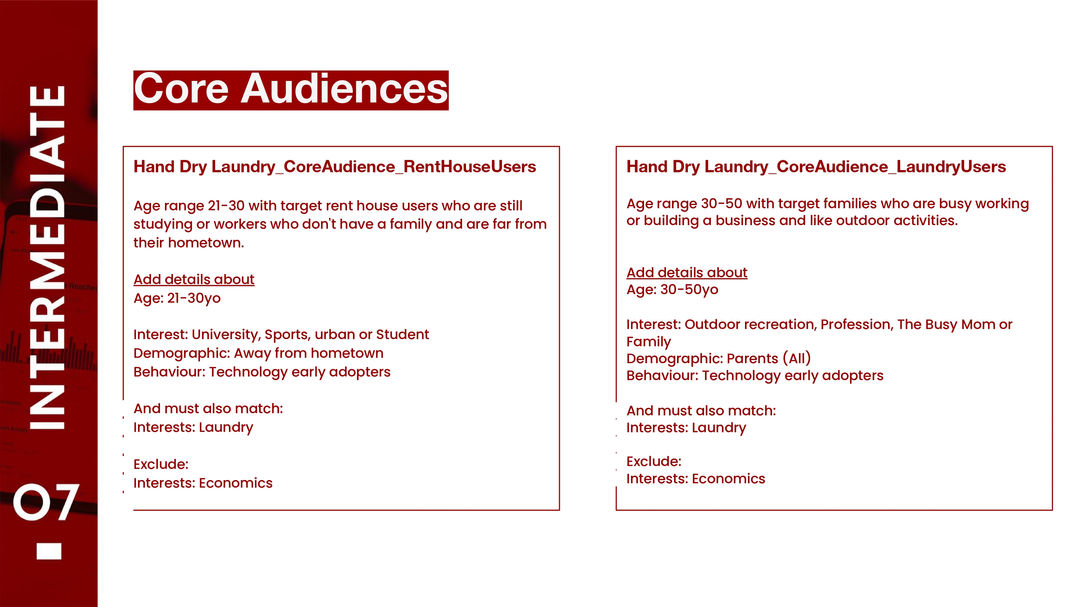 INTERMEDIATE

07

Core Audiences

Hand Dry Laundry_CoreAudience_RentHouseUsers

Age range 21-30 with target rent house users who are still studying or workers who don't have a family and are far from their hometown.

Add details about
Age: 21-30yo

Interest: University, Sports, urban or Student
Demographic: Away from hometown
Behaviour: Technology early adopters

And must also match:
Interests: Laundry

Exclude:
Interests: Economics

Hand Dry Laundry_CoreAudience_LaundryUsers

Age range 30-50 with target families who are busy working or building a business and like outdoor activities.

Add details about
Age: 30-50yo

Interest: Outdoor recreation, Profession, The Busy Mom or Family
Demographic: Parents (All)
Behaviour: Technology early adopters

And must also match:
Interests: Laundry

Exclude:
Interests: Economics